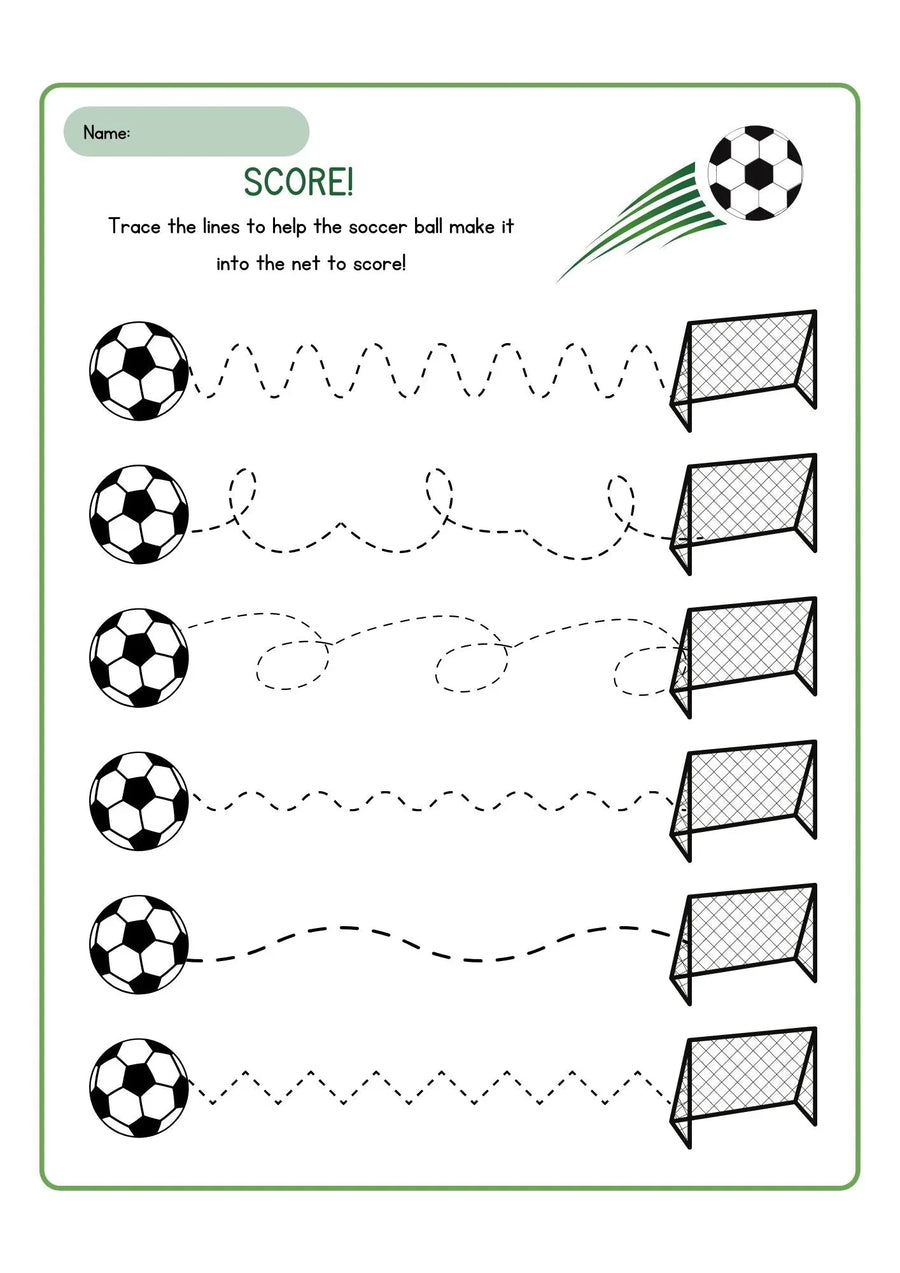 Name:

SCORE!

Trace the lines to help the soccer ball make it into the net to score!